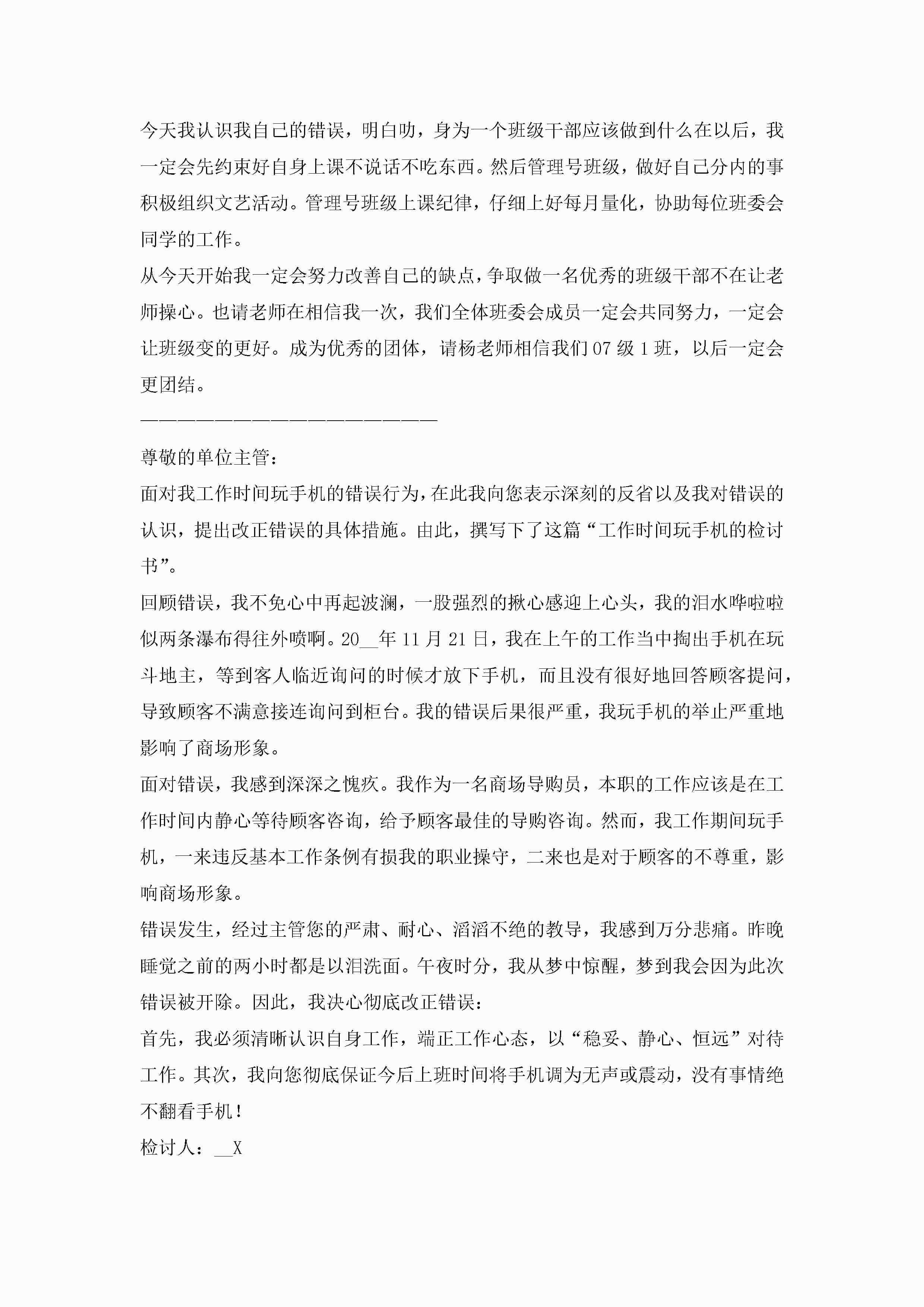 今天我认识我自己的错误，明白叻，身为一个班级干部应该做到什么在以后，我一定会先约束好自身上课不说话不吃东西。然后管理号班级，做好自己分内的事积极组织文艺活动。管理号班级上课纪律，仔细上好每月量化，协助每位班委会同学的工作。

从今天开始我一定会努力改善自己的缺点，争取做一名优秀的班级干部不在让老师操心。也请老师在相信我一次，我们全体班委会成员一定会共同努力，一定会让班级变的更好。成为优秀的团体，请杨老师相信我们07级1班，以后一定会更团结。

————————————————————————

尊敬的单位主管：

面对我工作时间玩手机的错误行为，在此我向您表示深刻的反省以及我对错误的认识，提出改正错误的具体措施。由此，撰写下了这篇“工作时间玩手机的检讨书”。

回顾错误，我不免心中再起波澜，一股强烈的揪心感迎上心头，我的泪水哗啦啦似两条瀑布得往外喷啊。20__年11月21日，我在上午的工作当中掏出手机在玩斗地主，等到客人临近询问的时候才放下手机，而且没有很好地回答顾客提问，导致顾客不满意接连询问到柜台。我的错误后果很严重，我玩手机的举止严重地影响了商场形象。

面对错误，我感到深深之愧疚。我作为一名商场导购员，本职的工作应该是在工作时间内静心等待顾客咨询，给予顾客最佳的导购咨询。然而，我工作期间玩手机，一来违反基本工作条例有损我的职业操守，二来也是对于顾客的不尊重，影响商场形象。

错误发生，经过主管您的严肃、耐心、滔滔不绝的教导，我感到万分悲痛。昨晚睡觉之前的两小时都是以泪洗面。午夜时分，我从梦中惊醒，梦到我会因为此次错误被开除。因此，我决心彻底改正错误：

首先，我必须清晰认识自身工作，端正工作心态，以“稳妥、静心、恒远”对待工作。其次，我向您彻底保证今后上班时间将手机调为无声或震动，没有事情绝不翻看手机！

检讨人：__X